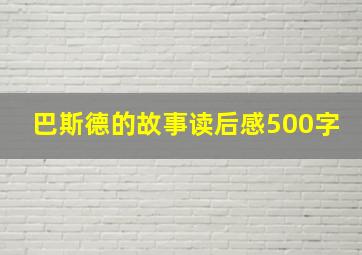 巴斯德的故事读后感500字